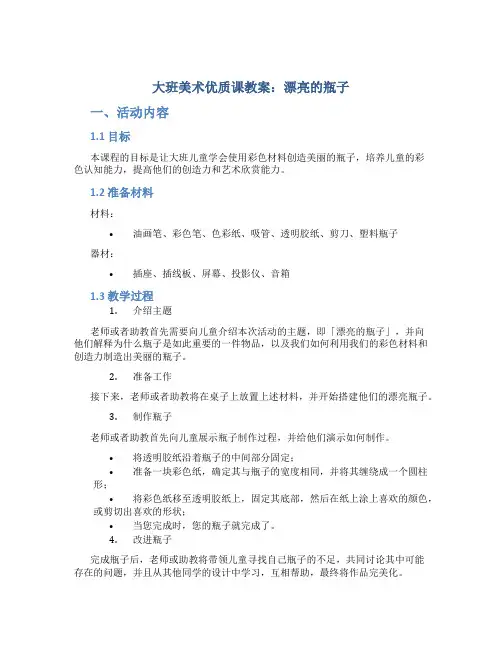 大班美术优质课教案：漂亮的瓶子

一、活动内容

1.1 目标

本课程的目标是让大班儿童学会使用彩色材料创造美丽的瓶子，培养儿童的彩色认知能力，提高他们的创造力和艺术欣赏能力。

1.2 准备材料

材料：

• 油画笔、彩色笔、色彩纸、吸管、透明胶纸、剪刀、塑料瓶子

器材：

• 插座、插线板、屏幕、投影仪、音箱

1.3 教学过程

1. 介绍主题

老师或者助教首先需要向儿童介绍本次活动的主题，即「漂亮的瓶子」，并向他们解释为什么瓶子是如此重要的一件物品，以及我们如何利用我们的彩色材料和创造力制造出美丽的瓶子。

2. 准备工作

接下来，老师或者助教将在桌子上放置上述材料，并开始搭建他们的漂亮瓶子。

3. 制作瓶子

老师或者助教首先向儿童展示瓶子制作过程，并给他们演示如何制作。

• 将透明胶纸沿着瓶子的中间部分固定；
• 准备一块彩色纸，确定其与瓶子的宽度相同，并将其缠绕成一个圆柱形；
• 将彩色纸移至透明胶纸上，固定其底部，然后在纸上涂上喜欢的颜色，或剪切出喜欢的形状；
• 当您完成时，您的瓶子就完成了。

4. 改进瓶子

完成瓶子后，老师或助教将带领儿童寻找自己瓶子的不足，共同讨论其中可能存在的问题，并且从其他同学的设计中学习，互相帮助，最终将作品完美化。